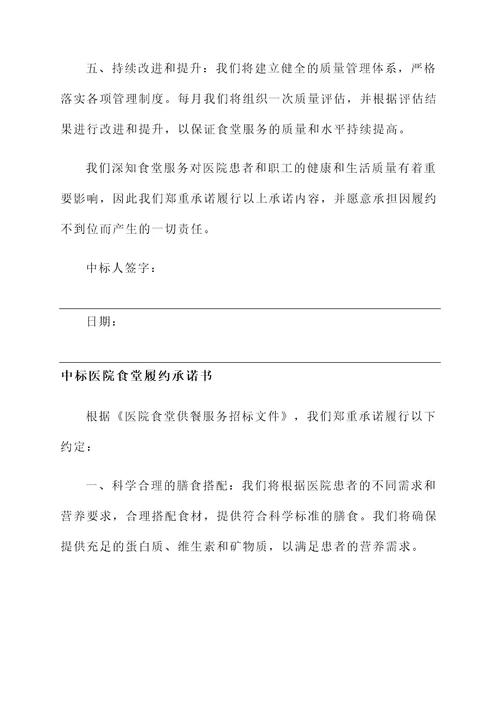 五、持续改进和提升：我们将建立健全的质量管理体系，严格落实各项管理制度。每月我们将组织一次质量评估，并根据评估结果进行改进和提升，以保证食堂服务的质量和水平持续提高。

我们深知食堂服务对医院患者和职工的健康和生活质量有着重要影响，因此我们郑重承诺履行以上承诺内容，并愿意承担因履约不到位而产生的一切责任。

中标人签字：

日期：

中标医院食堂履约承诺书

根据《医院食堂供餐服务招标文件》，我们郑重承诺履行以下约定：

一、科学合理的膳食搭配：我们将根据医院患者的不同需求和营养要求，合理搭配食材，提供符合科学标准的膳食。我们将确保提供充足的蛋白质、维生素和矿物质，以满足患者的营养需求。